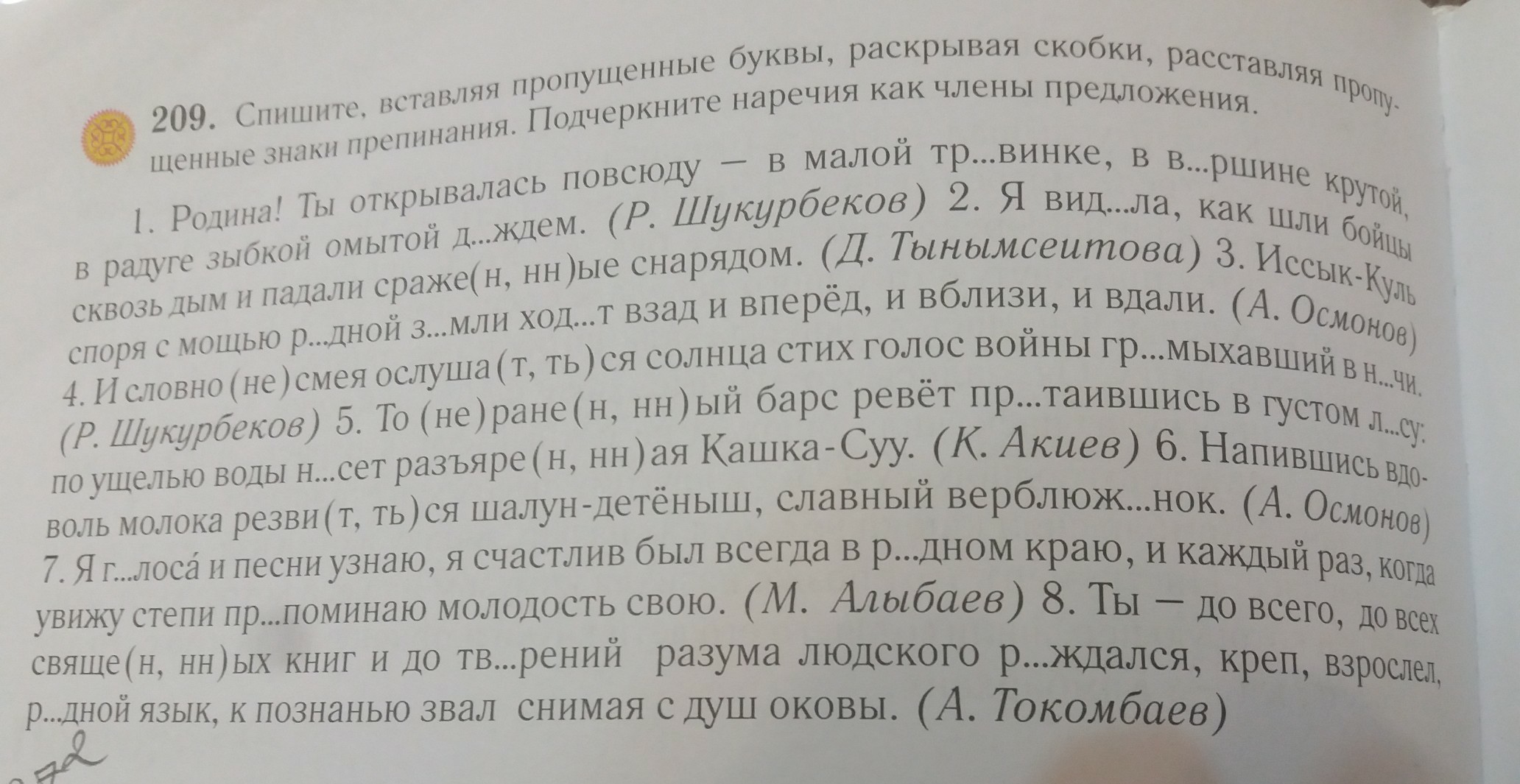 209. Спишите, вставляя пропущенные буквы, раскрывая скобки, расставляя пропущенные знаки препинания. Подчеркните наречия как члены предложения.

1. Родина! Ты открывалась повсюду — в малой тр...винке, в в...ршине крутой, в радуге зыбкой омытой д...ждем. (Р. Шукурбеков) 2. Я вид...ла, как шли бойцы сквозь дым и падали сраже(н, нн)ые снарядом. (Д. Тынымсеитова) 3. Иссык-Куль споря с мощью р...дной з...мли ход...т взад и вперёд, и вблизи, и вдали. (А. Осмонов) 4. И словно (не)смея ослуша(т, ть)ся солнца стих голос войны гр...мыхавший в н...чи. (Р. Шукурбеков) 5. То (не)ране(н, нн)ый барс ревёт пр...таившись в густом л...су: по ущелью воды н...сет разъяре(н, нн)ая Кашка-Суу. (К. Акиев) 6. Напившись вдоволь молока резви(т, ть)ся шалун-детёныш, славный верблюж...нок. (А. Осмонов) 7. Я г...лоса́ и песни узнаю, я счастлив был всегда в р...дном краю, и каждый раз, когда увижу степи пр...поминаю молодость свою. (М. Алыбаев) 8. Ты — до всего, до всех свяще(н, нн)ых книг и до тв...рений разума людского р...ждался, креп, взрослел, р...дной язык, к познанью звал снимая с душ оковы. (А. Токомбаев)